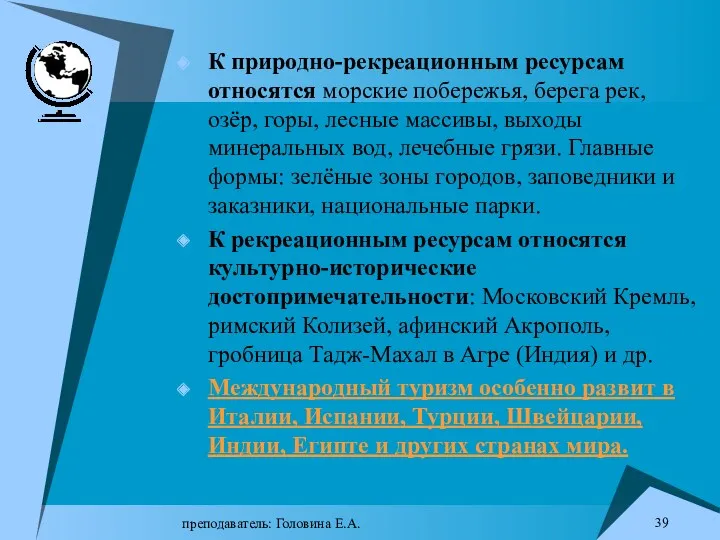 К природно-рекреационным ресурсам относятся морские побережья, берега рек, озёр, горы, лесные массивы, выходы минеральных вод, лечебные грязи. Главные формы: зелёные зоны городов, заповедники и заказники, национальные парки.

К рекреационным ресурсам относятся культурно-исторические достопримечательности: Московский Кремль, римский Колизей, афинский Акрополь, гробница Тадж-Махал в Агре (Индия) и др.

Международный туризм особенно развит в Италии, Испании, Турции, Швейцарии, Индии, Египте и других странах мира.

преподаватель: Головина Е.А.

39